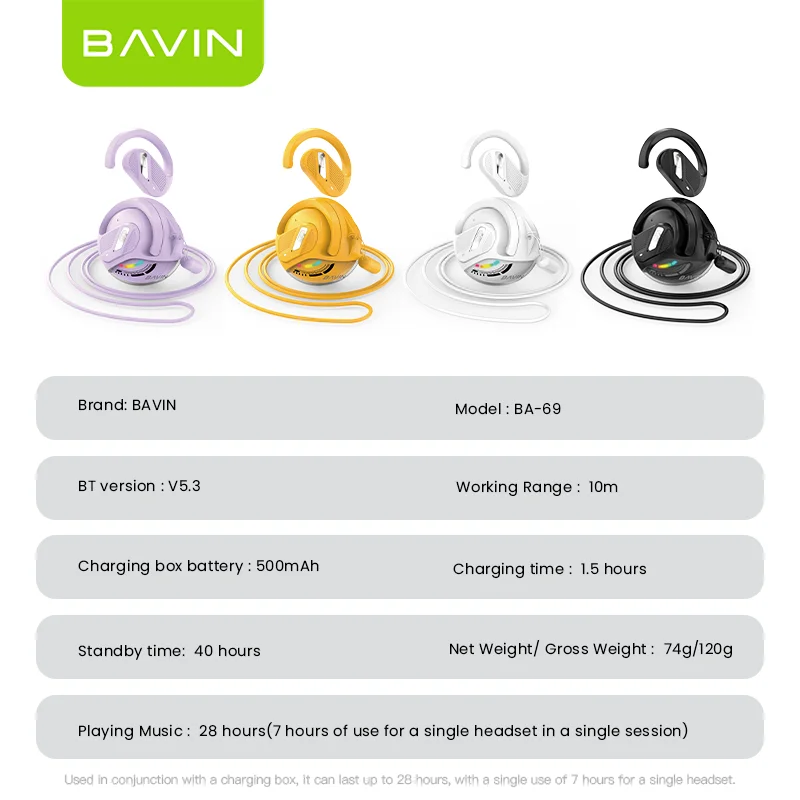 BAVIN

Brand: BAVIN

Model : BA-69

BT version : V5.3

Working Range : 10m

Charging box battery : 500mAh

Charging time : 1.5 hours

Standby time: 40 hours

Net Weight/ Gross Weight : 74g/120g

Playing Music : 28 hours(7 hours of use for a single headset in a single session)

Used in conjunction with a charging box, it can last up to 28 hours, with a single use of 7 hours for a single headset.